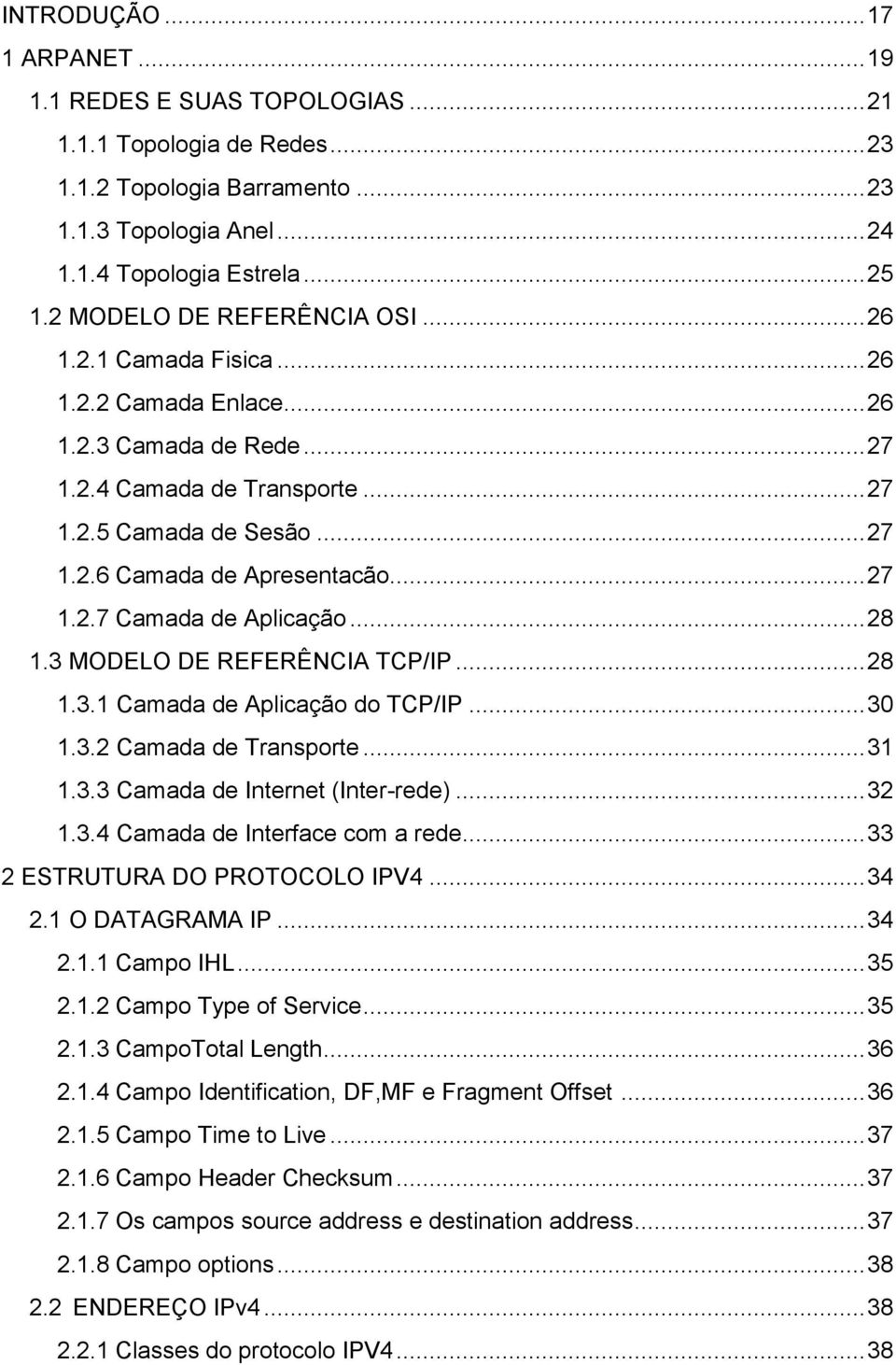 INTRODUÇÃO ... 17
1 ARPANET ... 19
1.1 REDES E SUAS TOPOLOGIAS ... 21
1.1.1 Topologia de Redes ... 23
1.1.2 Topologia Barramento ... 23
1.1.3 Topologia Anel ... 24
1.1.4 Topologia Estrela ... 25
1.2 MODELO DE REFERÊNCIA OSI ... 26
1.2.1 Camada Fisica ... 26
1.2.2 Camada Enlace ... 26
1.2.3 Camada de Rede ... 27
1.2.4 Camada de Transporte ... 27
1.2.5 Camada de Sesão ... 27
1.2.6 Camada de Apresentacão ... 27
1.2.7 Camada de Aplicação ... 28
1.3 MODELO DE REFERÊNCIA TCP/IP ... 28
1.3.1 Camada de Aplicação do TCP/IP ... 30
1.3.2 Camada de Transporte ... 31
1.3.3 Camada de Internet (Inter-rede) ... 32
1.3.4 Camada de Interface com a rede ... 33
2 ESTRUTURA DO PROTOCOLO IPV4 ... 34
2.1 O DATAGRAMA IP ... 34
2.1.1 Campo IHL ... 35
2.1.2 Campo Type of Service ... 35
2.1.3 CampoTotal Length ... 36
2.1.4 Campo Identification, DF,MF e Fragment Offset ... 36
2.1.5 Campo Time to Live ... 37
2.1.6 Campo Header Checksum ... 37
2.1.7 Os campos source address e destination address ... 37
2.1.8 Campo options ... 38
2.2 ENDEREÇO IPv4 ... 38
2.2.1 Classes do protocolo IPV4 ... 38